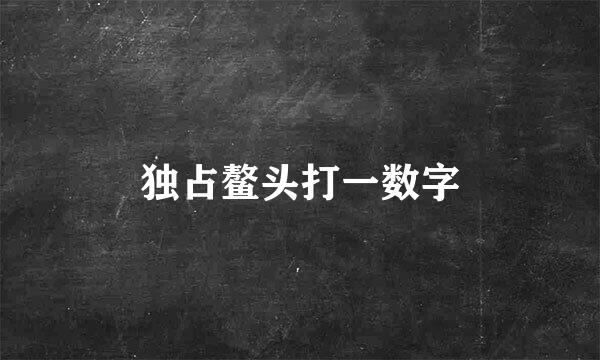 独占鳌头打一数字